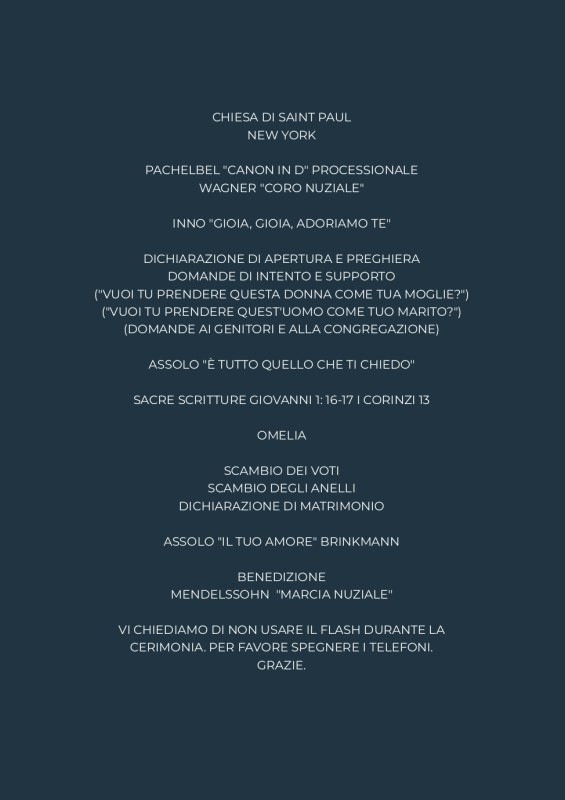 CHIESA DI SAINT PAUL
NEW YORK

PACHELBEL "CANON IN D" PROCESSIONALE
WAGNER "CORO NUZIALE"

INNO "GIOIA, GIOIA, ADORIAMO TE"

DICHIARAZIONE DI APERTURA E PREGHIERA
DOMANDE DI INTENTO E SUPPORTO
("VUOI TU PRENDERE QUESTA DONNA COME TUA MOGLIE?")
("VUOI TU PRENDERE QUEST'UOMO COME TUO MARITO?")
(DOMANDE AI GENITORI E ALLA CONGREGAZIONE)

ASSOLO "È TUTTO QUELLO CHE TI CHIEDO"

SACRE SCRITTURE GIOVANNI 1: 16-17 I CORINZI 13

OMELIA

SCAMBIO DEI VOTI
SCAMBIO DEGLI ANELLI
DICHIARAZIONE DI MATRIMONIO

ASSOLO "IL TUO AMORE" BRINKMANN

BENEDIZIONE
MENDELSSOHN "MARCIA NUZIALE"

VI CHIEDIAMO DI NON USARE IL FLASH DURANTE LA CERIMONIA. PER FAVORE SPEGNERE I TELEFONI. GRAZIE.